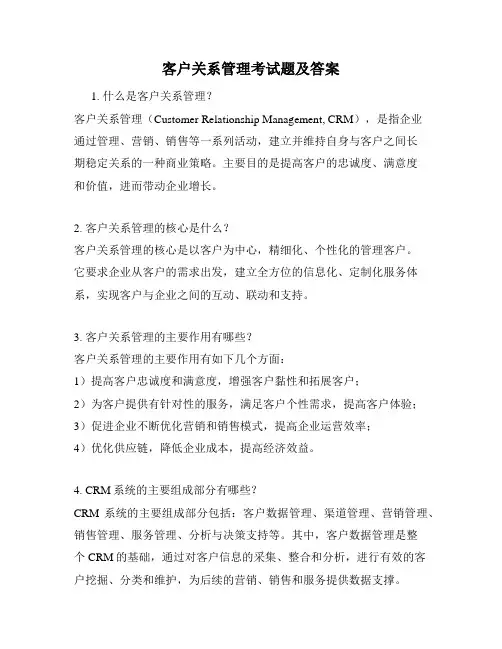 客户关系管理考试题及答案

1. 什么是客户关系管理？

客户关系管理（Customer Relationship Management, CRM），是指企业通过管理、营销、销售等一系列活动，建立并维持自身与客户之间长期稳定关系的一种商业策略。主要目的是提高客户的忠诚度、满意度和价值，进而带动企业增长。

2. 客户关系管理的核心是什么？

客户关系管理的核心是以客户为中心，精细化、个性化的管理客户。它要求企业从客户的需求出发，建立全方位的信息化、定制化服务体系，实现客户与企业之间的互动、联动和支持。

3. 客户关系管理的主要作用有哪些？

客户关系管理的主要作用有如下几个方面：

1）提高客户忠诚度和满意度，增强客户黏性和拓展客户；

2）为客户提供有针对性的服务，满足客户个性需求，提高客户体验；

3）促进企业不断优化营销和销售模式，提高企业运营效率；

4）优化供应链，降低企业成本，提高经济效益。

4. CRM 系统的主要组成部分有哪些？

CRM 系统的主要组成部分包括：客户数据管理、渠道管理、营销管理、销售管理、服务管理、分析与决策支持等。其中，客户数据管理是整个 CRM 的基础，通过对客户信息的采集、整合和分析，进行有效的客户挖掘、分类和维护，为后续的营销、销售和服务提供数据支撑。